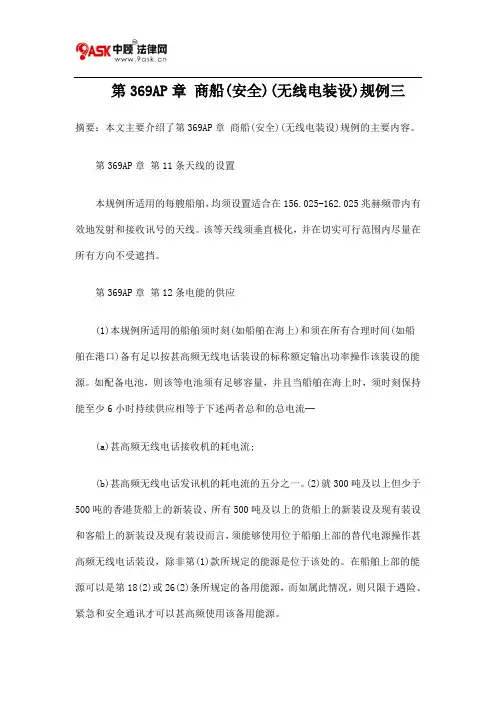 9ASK 中顾法律网
www.9ask.cn

第 369AP 章 商船(安全)(无线电装设)规例三

摘要：本文主要介绍了第 369AP 章 商船(安全)(无线电装设)规例的主要内容。

第 369AP 章 第 11 条天线的设置

本规例所适用的每艘船舶，均须设置适合在 156.025-162.025 兆赫频带内有效地发射和接收讯号的天线。该等天线须垂直极化，并在切实可行范围内尽量在所有方向不受遮挡。

第 369AP 章 第 12 条电能的供应

(1)本规例所适用的船舶须时刻(如船舶在海上)和须在所有合理时间(如船舶在港口)备有足以按甚高频无线电话装设的标称额定输出功率操作该装设的能源。如配备电池，则该等电池须有足够容量，并且当船舶在海上时，须时刻保持能至少 6 小时持续供应相等于下述两者总和的总电流—

(a)甚高频无线电话接收机的耗电流；

(b)甚高频无线电话发讯机的耗电流的五分之一。(2)就 300 吨及以上但少于 500 吨的香港货船上的新装设、所有 500 吨及以上的货船上的新装设及现有装设和客船上的新装设及现有装设而言，须能够使用位于船舶上部的替代电源操作甚高频无线电话装设，除非第(1)款所规定的能源是位于该处的。在船舶上部的能源可以是第 18(2)或 26(2)条所规定的备用能源，而如属此情况，则只限于遇险、紧急和安全通讯才可以甚高频使用该备用能源。